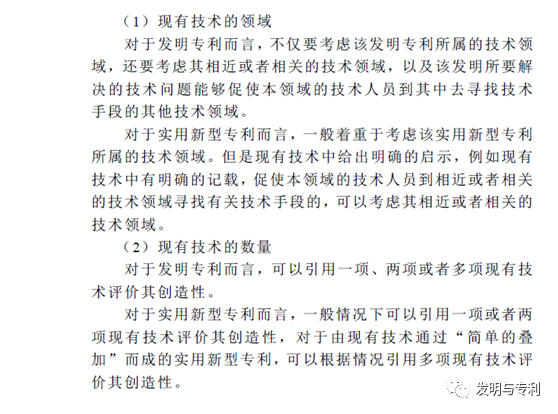 （1）现有技术的领域

对于发明专利而言，不仅要考虑该发明专利所属的技术领域，还要考虑其相近或者相关的技术领域，以及该发明所要解决的技术问题能够促使本领域的技术人员到其中去寻找技术手段的其他技术领域。

对于实用新型专利而言，一般着重于考虑该实用新型专利所属的技术领域。但是现有技术中给出明确的启示，例如现有技术中有明确的记载，促使本领域的技术人员到相近或者相关的技术领域寻找有关技术手段的，可以考虑其相近或者相关的技术领域。

（2）现有技术的数量

对于发明专利而言，可以引用一项、两项或者多项现有技术评价其创造性。

对于实用新型专利而言，一般情况下可以引用一项或者两项现有技术评价其创造性，对于由现有技术通过“简单的叠加”而成的实用新型专利，可以根据情况引用多项现有技术评价其创造性。

发明与专利